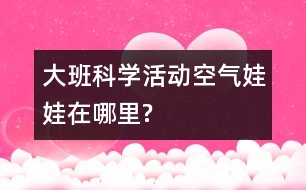 大班科学活动空气娃娃在哪里?